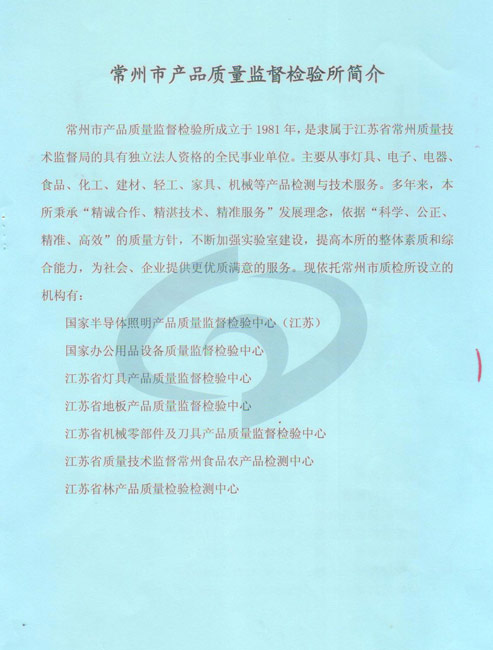 常州市产品质量监督检验所简介

常州市产品质量监督检验所成立于 1981 年，是隶属于江苏省常州质量技术监督局的具有独立法人资格的全民事业单位。主要从事灯具、电子、电器、食品、化工、建材、轻工、家具、机械等产品检测与技术服务。多年来，本所秉承“精诚合作、精湛技术、精准服务”发展理念，依据“科学、公正、精准、高效”的质量方针，不断加强实验室建设，提高本所的整体素质和综合能力，为社会、企业提供更优质满意的服务。现依托常州市质检所设立的机构有：

国家半导体照明产品质量监督检验中心（江苏）

国家办公用品设备质量监督检验中心

江苏省灯具产品质量监督检验中心

江苏省地板产品质量监督检验中心

江苏省机械零部件及刀具产品质量监督检验中心

江苏省质量技术监督常州食品农产品检测中心

江苏省林产品质量检验检测中心